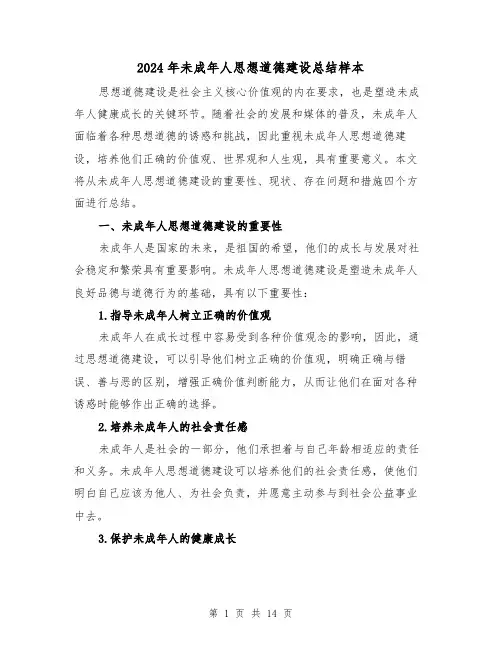 2024年未成年人思想道德建设总结样本

思想道德建设是社会主义核心价值观的内在要求，也是塑造未成年人健康成长的关键环节。随着社会的发展和媒体的普及，未成年人面临着各种思想道德的诱惑和挑战，因此重视未成年人思想道德建设，培养他们正确的价值观、世界观和人生观，具有重要意义。本文将从未成年人思想道德建设的重要性、现状、存在问题和措施四个方面进行总结。

一、未成年人思想道德建设的重要性

未成年人是国家的未来，是祖国的希望，他们的成长与发展对社会稳定和繁荣具有重要影响。未成年人思想道德建设是塑造未成年人良好品德与道德行为的基础，具有以下重要性：

1.指导未成年人树立正确的价值观

未成年人在成长过程中容易受到各种价值观念的影响，因此，通过思想道德建设，可以引导他们树立正确的价值观，明确正确与错误、善与恶的区别，增强正确价值判断能力，从而让他们在面对各种诱惑时能够作出正确的选择。

2.培养未成年人的社会责任感

未成年人是社会的一部分，他们承担着与自己年龄相适应的责任和义务。未成年人思想道德建设可以培养他们的社会责任感，使他们明白自己应该为他人、为社会负责，并愿意主动参与到社会公益事业中去。

3.保护未成年人的健康成长

第 1 页 共 14 页